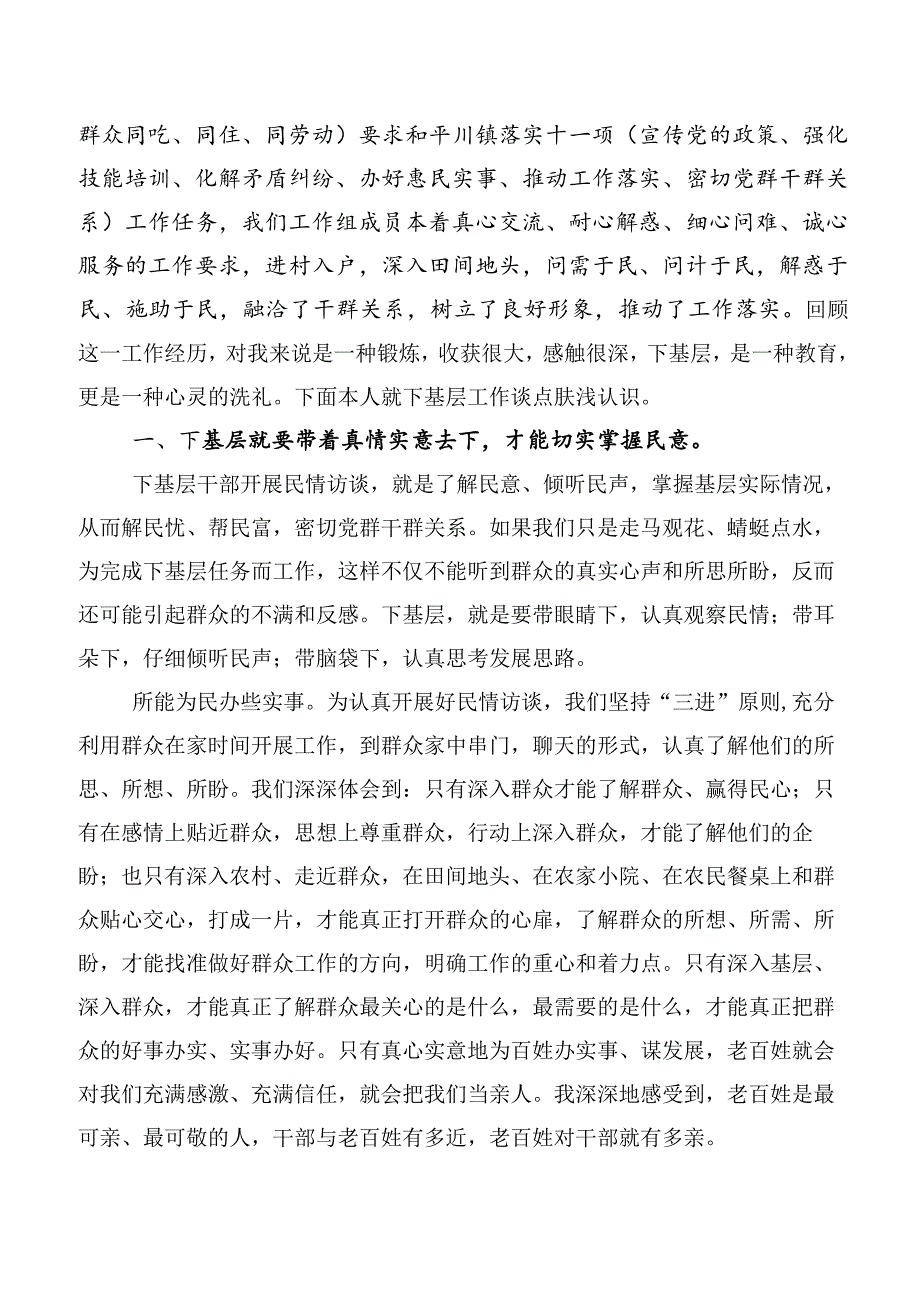 群众同吃、同住、同劳动）要求和平川镇落实十一项（宣传党的政策、强化技能培训、化解矛盾纠纷、办好惠民实事、推动工作落实、密切党群干群关系）工作任务，我们工作组成员本着真心交流、耐心解惑、细心问难、诚心服务的工作要求，进村入户，深入田间地头，问需于民、问计于民，解惑于民、施助于民，融洽了干群关系，树立了良好形象，推动了工作落实。回顾这一工作经历，对我来说是一种锻炼，收获很大，感触很深，下基层，是一种教育，更是一种心灵的洗礼。下面本人就下基层工作谈点肤浅认识。

一、下基层就要带着真情实意去下，才能切实掌握民意。

下基层干部开展民情访谈，就是了解民意、倾听民声，掌握基层实际情况，从而解民忧、帮民富，密切党群干群关系。如果我们只是走马观花、蜻蜓点水，为完成下基层任务而工作，这样不仅不能听到群众的真实心声和所思所盼，反而还可能引起群众的不满和反感。下基层，就是要带眼睛下，认真观察民情；带耳朵下，仔细倾听民声；带脑袋下，认真思考发展思路。

所能为民办些实事。为认真开展好民情访谈，我们坚持“三进”原则,充分利用群众在家时间开展工作，到群众家中串门，聊天的形式，认真了解他们的所思、所想、所盼。我们深深体会到：只有深入群众才能了解群众、赢得民心；只有在感情上贴近群众，思想上尊重群众，行动上深入群众，才能了解他们的企盼；也只有深入农村、走近群众，在田间地头、在农家小院、在农民餐桌上和群众贴心交心，打成一片，才能真正打开群众的心扉，了解群众的所想、所需、所盼，才能找准做好群众工作的方向，明确工作的重心和着力点。只有深入基层、深入群众，才能真正了解群众最关心的是什么，最需要的是什么，才能真正把群众的好事办实、实事办好。只有真心实意地为百姓办实事、谋发展，老百姓就会对我们充满感激、充满信任，就会把我们当亲人。我深深地感受到，老百姓是最可亲、最可敬的人，干部与老百姓有多近，老百姓对干部就有多亲。